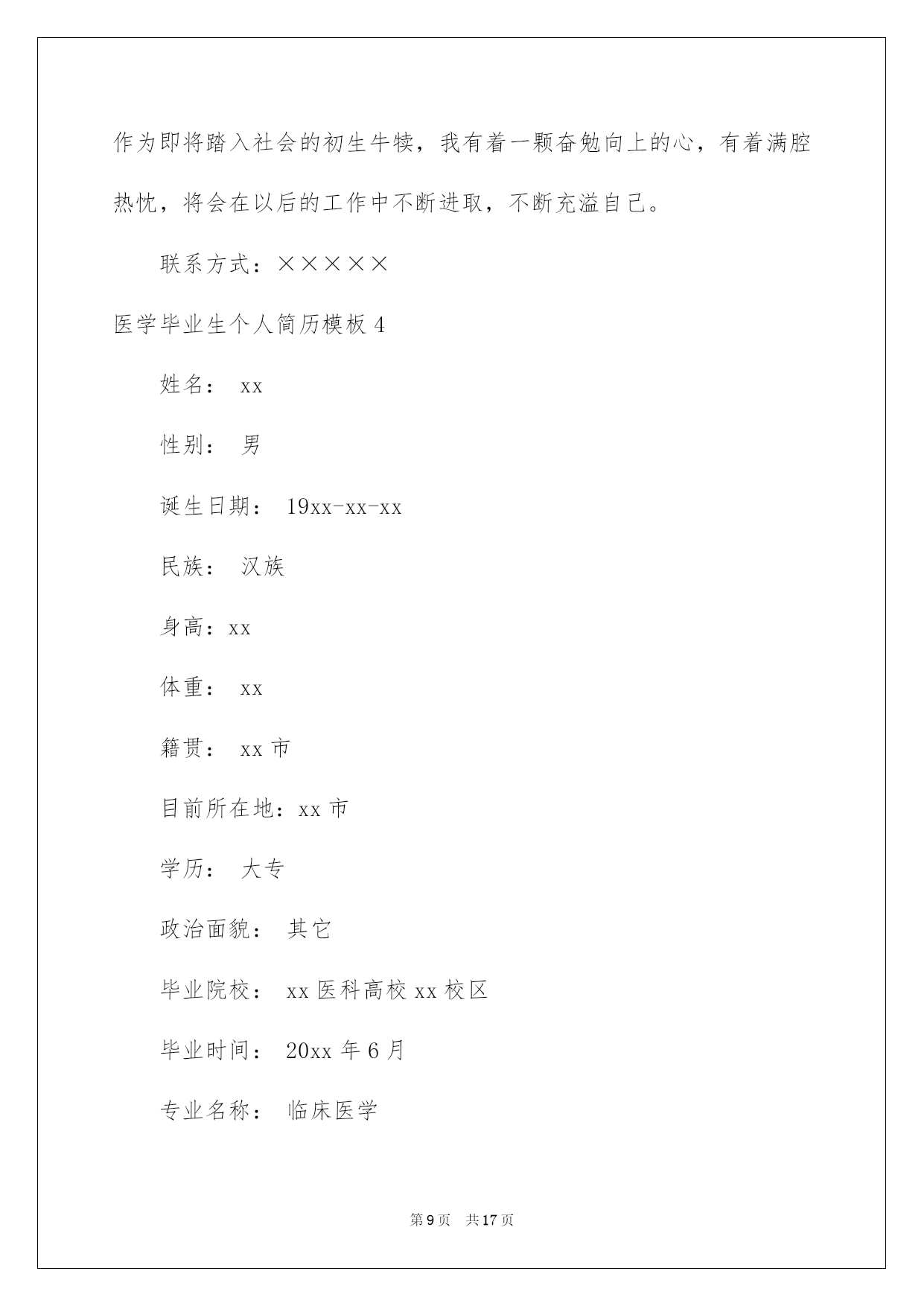 作为即将踏入社会的初生牛犊，我有着一颗奋勉向上的心，有着满腔热忱，将会在以后的工作中不断进取，不断充溢自己。

联系方式：×××××

医学毕业生个人简历模板4

姓名： xx

性别： 男

诞生日期： 19xx-xx-xx

民族： 汉族

身高：xx

体重： xx

籍贯： xx市

目前所在地：xx市

学历： 大专

政治面貌： 其它

毕业院校： xx医科高校xx校区

毕业时间： 20xx年6月

专业名称： 临床医学

第9页 共17页